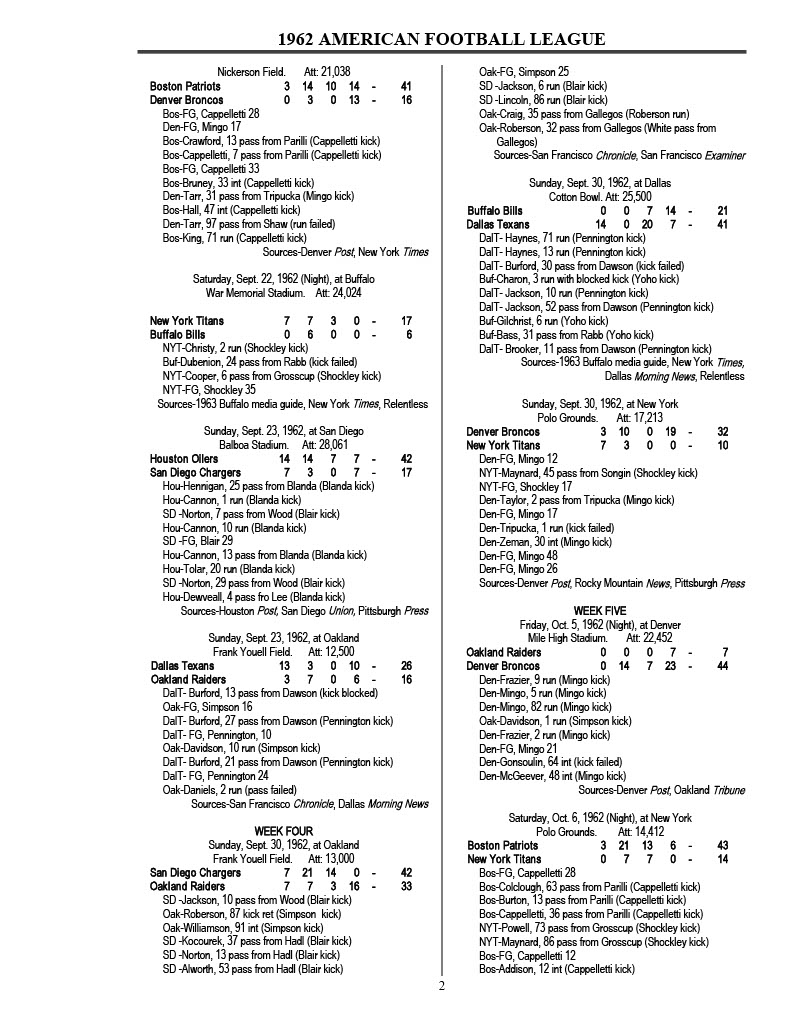 1962 AMERICAN FOOTBALL LEAGUE

Nickerson Field. Att: 21,038

| | | | | | | |
|---|---|---|---|---|---|---|
| Boston Patriots | 3 | 14 | 10 | 14 | - | 41 |
| Denver Broncos | 0 | 3 | 0 | 13 | - | 16 |

Bos-FG, Cappelletti 28
Den-FG, Mingo 17
Bos-Crawford, 13 pass from Parilli (Cappelletti kick)
Bos-Cappelletti, 7 pass from Parilli (Cappelletti kick)
Bos-FG, Cappelletti 33
Bos-Bruney, 33 int (Cappelletti kick)
Den-Tarr, 31 pass from Tripucka (Mingo kick)
Bos-Hall, 47 int (Cappelletti kick)
Den-Tarr, 97 pass from Shaw (run failed)
Bos-King, 71 run (Cappelletti kick)
Sources-Denver Post, New York Times

Saturday, Sept. 22, 1962 (Night), at Buffalo
War Memorial Stadium. Att: 24,024

| | | | | | | |
|---|---|---|---|---|---|---|
| New York Titans | 7 | 7 | 3 | 0 | - | 17 |
| Buffalo Bills | 0 | 6 | 0 | 0 | - | 6 |

NYT-Christy, 2 run (Shockley kick)
Buf-Dubenion, 24 pass from Rabb (kick failed)
NYT-Cooper, 6 pass from Grosscup (Shockley kick)
NYT-FG, Shockley 35
Sources-1963 Buffalo media guide, New York Times, Relentless

Sunday, Sept. 23, 1962, at San Diego
Balboa Stadium. Att: 28,061

| | | | | | | |
|---|---|---|---|---|---|---|
| Houston Oilers | 14 | 14 | 7 | 7 | - | 42 |
| San Diego Chargers | 7 | 3 | 0 | 7 | - | 17 |

Hou-Hennigan, 25 pass from Blanda (Blanda kick)
Hou-Cannon, 1 run (Blanda kick)
SD -Norton, 7 pass from Wood (Blair kick)
Hou-Cannon, 10 run (Blanda kick)
SD -FG, Blair 29
Hou-Cannon, 13 pass from Blanda (Blanda kick)
Hou-Tolar, 20 run (Blanda kick)
SD -Norton, 29 pass from Wood (Blair kick)
Hou-Dewveall, 4 pass fro Lee (Blanda kick)
Sources-Houston Post, San Diego Union, Pittsburgh Press

Sunday, Sept. 23, 1962, at Oakland
Frank Youell Field. Att: 12,500

| | | | | | | |
|---|---|---|---|---|---|---|
| Dallas Texans | 13 | 3 | 0 | 10 | - | 26 |
| Oakland Raiders | 3 | 7 | 0 | 6 | - | 16 |

DalT- Burford, 13 pass from Dawson (kick blocked)
Oak-FG, Simpson 16
DalT- Burford, 27 pass from Dawson (Pennington kick)
DalT- FG, Pennington, 10
Oak-Davidson, 10 run (Simpson kick)
DalT- Burford, 21 pass from Dawson (Pennington kick)
DalT- FG, Pennington 24
Oak-Daniels, 2 run (pass failed)
Sources-San Francisco Chronicle, Dallas Morning News

WEEK FOUR
Sunday, Sept. 30, 1962, at Oakland
Frank Youell Field. Att: 13,000

| | | | | | | |
|---|---|---|---|---|---|---|
| San Diego Chargers | 7 | 21 | 14 | 0 | - | 42 |
| Oakland Raiders | 7 | 7 | 3 | 16 | - | 33 |

SD -Jackson, 10 pass from Wood (Blair kick)
Oak-Roberson, 87 kick ret (Simpson kick)
Oak-Williamson, 91 int (Simpson kick)
SD -Kocourek, 37 pass from Hadl (Blair kick)
SD -Norton, 13 pass from Hadl (Blair kick)
SD -Alworth, 53 pass from Hadl (Blair kick)
Oak-FG, Simpson 25
SD -Jackson, 6 run (Blair kick)
SD -Lincoln, 86 run (Blair kick)
Oak-Craig, 35 pass from Gallegos (Roberson run)
Oak-Roberson, 32 pass from Gallegos (White pass from Gallegos)
Sources-San Francisco Chronicle, San Francisco Examiner

Sunday, Sept. 30, 1962, at Dallas
Cotton Bowl. Att: 25,500

| | | | | | | |
|---|---|---|---|---|---|---|
| Buffalo Bills | 0 | 0 | 7 | 14 | - | 21 |
| Dallas Texans | 14 | 0 | 20 | 7 | - | 41 |

DalT- Haynes, 71 run (Pennington kick)
DalT- Haynes, 13 run (Pennington kick)
DalT- Burford, 30 pass from Dawson (kick failed)
Buf-Charon, 3 run with blocked kick (Yoho kick)
DalT- Jackson, 10 run (Pennington kick)
DalT- Jackson, 52 pass from Dawson (Pennington kick)
Buf-Gilchrist, 6 run (Yoho kick)
Buf-Bass, 31 pass from Rabb (Yoho kick)
DalT- Brooker, 11 pass from Dawson (Pennington kick)
Sources-1963 Buffalo media guide, New York Times, Dallas Morning News, Relentless

Sunday, Sept. 30, 1962, at New York
Polo Grounds. Att: 17,213

| | | | | | | |
|---|---|---|---|---|---|---|
| Denver Broncos | 3 | 10 | 0 | 19 | - | 32 |
| New York Titans | 7 | 3 | 0 | 0 | - | 10 |

Den-FG, Mingo 12
NYT-Maynard, 45 pass from Songin (Shockley kick)
NYT-FG, Shockley 17
Den-Taylor, 2 pass from Tripucka (Mingo kick)
Den-FG, Mingo 17
Den-Tripucka, 1 run (kick failed)
Den-Zeman, 30 int (Mingo kick)
Den-FG, Mingo 48
Den-FG, Mingo 26
Sources-Denver Post, Rocky Mountain News, Pittsburgh Press

WEEK FIVE
Friday, Oct. 5, 1962 (Night), at Denver
Mile High Stadium. Att: 22,452

| | | | | | | |
|---|---|---|---|---|---|---|
| Oakland Raiders | 0 | 0 | 0 | 7 | - | 7 |
| Denver Broncos | 0 | 14 | 7 | 23 | - | 44 |

Den-Frazier, 9 run (Mingo kick)
Den-Mingo, 5 run (Mingo kick)
Den-Mingo, 82 run (Mingo kick)
Oak-Davidson, 1 run (Simpson kick)
Den-Frazier, 2 run (Mingo kick)
Den-FG, Mingo 21
Den-Gonsoulin, 64 int (kick failed)
Den-McGeever, 48 int (Mingo kick)
Sources-Denver Post, Oakland Tribune

Saturday, Oct. 6, 1962 (Night), at New York
Polo Grounds. Att: 14,412

| | | | | | | |
|---|---|---|---|---|---|---|
| Boston Patriots | 3 | 21 | 13 | 6 | - | 43 |
| New York Titans | 0 | 7 | 7 | 0 | - | 14 |

Bos-FG, Cappelletti 28
Bos-Colclough, 63 pass from Parilli (Cappelletti kick)
Bos-Burton, 13 pass from Parilli (Cappelletti kick)
Bos-Cappelletti, 36 pass from Parilli (Cappelletti kick)
NYT-Powell, 73 pass from Grosscup (Shockley kick)
NYT-Maynard, 86 pass from Grosscup (Shockley kick)
Bos-FG, Cappelletti 12
Bos-Addison, 12 int (Cappelletti kick)

2